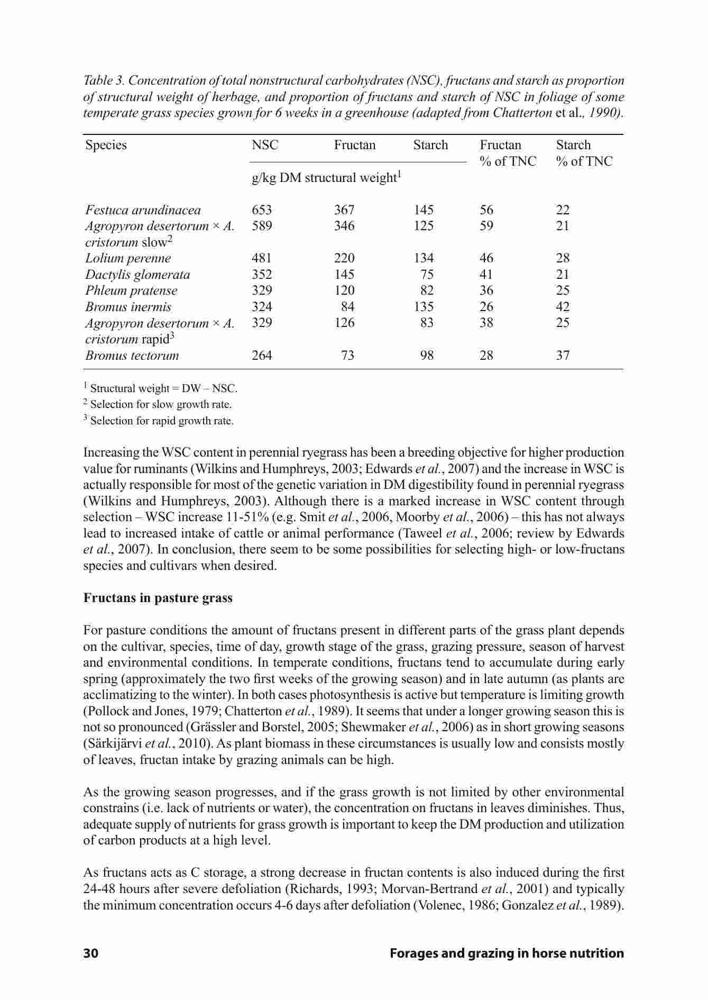 Table 3. Concentration of total nonstructural carbohydrates (NSC), fructans and starch as proportion of structural weight of herbage, and proportion of fructans and starch of NSC in foliage of some temperate grass species grown for 6 weeks in a greenhouse (adapted from Chatterton et al., 1990).

| Species | NSC | Fructan | Starch | Fructan % of TNC | Starch % of TNC |
|---|---|---|---|---|---|
| | g/kg DM structural weight$^1$ | | | | |
| Festuca arundinacea | 653 | 367 | 145 | 56 | 22 |
| Agropyron desertorum × A. cristorum slow$^2$ | 589 | 346 | 125 | 59 | 21 |
| Lolium perenne | 481 | 220 | 134 | 46 | 28 |
| Dactylis glomerata | 352 | 145 | 75 | 41 | 21 |
| Phleum pratense | 329 | 120 | 82 | 36 | 25 |
| Bromus inermis | 324 | 84 | 135 | 26 | 42 |
| Agropyron desertorum × A. cristorum rapid$^3$ | 329 | 126 | 83 | 38 | 25 |
| Bromus tectorum | 264 | 73 | 98 | 28 | 37 |

$^1$ Structural weight = DW – NSC.
$^2$ Selection for slow growth rate.
$^3$ Selection for rapid growth rate.

Increasing the WSC content in perennial ryegrass has been a breeding objective for higher production value for ruminants (Wilkins and Humphreys, 2003; Edwards et al., 2007) and the increase in WSC is actually responsible for most of the genetic variation in DM digestibility found in perennial ryegrass (Wilkins and Humphreys, 2003). Although there is a marked increase in WSC content through selection – WSC increase 11-51% (e.g. Smit et al., 2006, Moorby et al., 2006) – this has not always lead to increased intake of cattle or animal performance (Taweel et al., 2006; review by Edwards et al., 2007). In conclusion, there seem to be some possibilities for selecting high- or low-fructans species and cultivars when desired.

Fructans in pasture grass

For pasture conditions the amount of fructans present in different parts of the grass plant depends on the cultivar, species, time of day, growth stage of the grass, grazing pressure, season of harvest and environmental conditions. In temperate conditions, fructans tend to accumulate during early spring (approximately the two first weeks of the growing season) and in late autumn (as plants are acclimatizing to the winter). In both cases photosynthesis is active but temperature is limiting growth (Pollock and Jones, 1979; Chatterton et al., 1989). It seems that under a longer growing season this is not so pronounced (Grässler and Borstel, 2005; Shewmaker et al., 2006) as in short growing seasons (Särkijärvi et al., 2010). As plant biomass in these circumstances is usually low and consists mostly of leaves, fructan intake by grazing animals can be high.

As the growing season progresses, and if the grass growth is not limited by other environmental constrains (i.e. lack of nutrients or water), the concentration on fructans in leaves diminishes. Thus, adequate supply of nutrients for grass growth is important to keep the DM production and utilization of carbon products at a high level.

As fructans acts as C storage, a strong decrease in fructan contents is also induced during the first 24-48 hours after severe defoliation (Richards, 1993; Morvan-Bertrand et al., 2001) and typically the minimum concentration occurs 4-6 days after defoliation (Volenec, 1986; Gonzalez et al., 1989).

30 Forages and grazing in horse nutrition